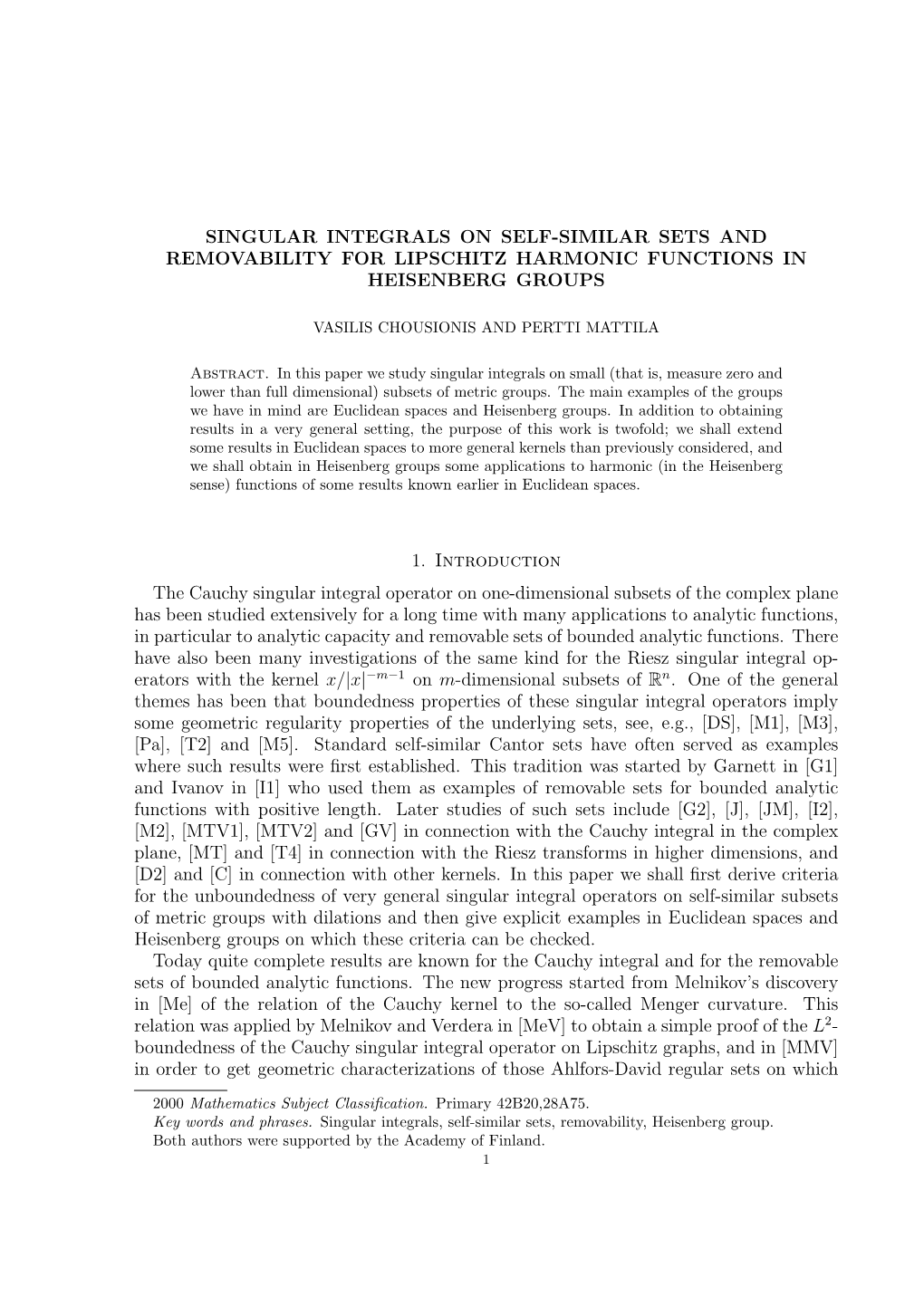 SINGULAR INTEGRALS ON SELF-SIMILAR SETS AND REMOVABILITY FOR LIPSCHITZ HARMONIC FUNCTIONS IN HEISENBERG GROUPS

VASILIS CHOUSIONIS AND PERTTI MATTILA

Abstract. In this paper we study singular integrals on small (that is, measure zero and lower than full dimensional) subsets of metric groups. The main examples of the groups we have in mind are Euclidean spaces and Heisenberg groups. In addition to obtaining results in a very general setting, the purpose of this work is twofold; we shall extend some results in Euclidean spaces to more general kernels than previously considered, and we shall obtain in Heisenberg groups some applications to harmonic (in the Heisenberg sense) functions of some results known earlier in Euclidean spaces.

1. Introduction

The Cauchy singular integral operator on one-dimensional subsets of the complex plane has been studied extensively for a long time with many applications to analytic functions, in particular to analytic capacity and removable sets of bounded analytic functions. There have also been many investigations of the same kind for the Riesz singular integral operators with the kernel $x/|x|^{-m-1}$ on $m$-dimensional subsets of $\mathbb{R}^n$. One of the general themes has been that boundedness properties of these singular integral operators imply some geometric regularity properties of the underlying sets, see, e.g., [DS], [M1], [M3], [Pa], [T2] and [M5]. Standard self-similar Cantor sets have often served as examples where such results were first established. This tradition was started by Garnett in [G1] and Ivanov in [I1] who used them as examples of removable sets for bounded analytic functions with positive length. Later studies of such sets include [G2], [J], [JM], [I2], [M2], [MTV1], [MTV2] and [GV] in connection with the Cauchy integral in the complex plane, [MT] and [T4] in connection with the Riesz transforms in higher dimensions, and [D2] and [C] in connection with other kernels. In this paper we shall first derive criteria for the unboundedness of very general singular integral operators on self-similar subsets of metric groups with dilations and then give explicit examples in Euclidean spaces and Heisenberg groups on which these criteria can be checked.

Today quite complete results are known for the Cauchy integral and for the removable sets of bounded analytic functions. The new progress started from Melnikov's discovery in [Me] of the relation of the Cauchy kernel to the so-called Menger curvature. This relation was applied by Melnikov and Verdera in [MeV] to obtain a simple proof of the $L^2$-boundedness of the Cauchy singular integral operator on Lipschitz graphs, and in [MMV] in order to get geometric characterizations of those Ahlfors-David regular sets on which

2000 Mathematics Subject Classification. Primary 42B20,28A75.
Key words and phrases. Singular integrals, self-similar sets, removability, Heisenberg group.
Both authors were supported by the Academy of Finland.
1